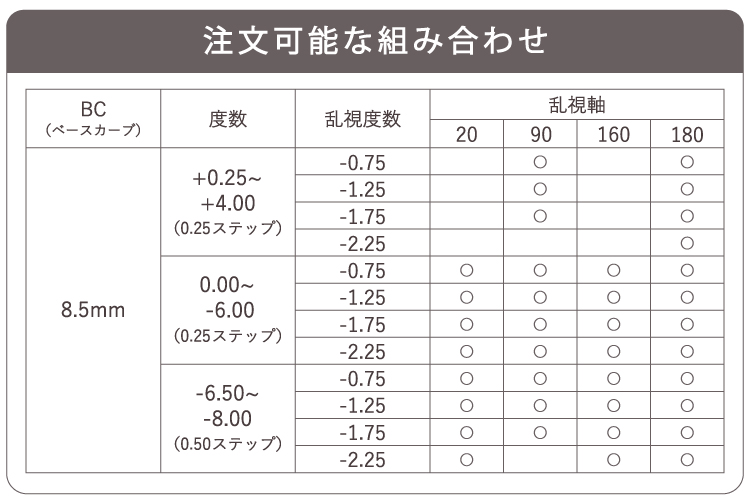 注文可能な組み合わせ

| BC (ベースカーブ) | 度数 | 乱視度数 | 乱視軸 20 | 乱視軸 90 | 乱視軸 160 | 乱視軸 180 |
|---|---|---|---|---|---|---|
| 8.5mm | +0.25~ +4.00 (0.25ステップ) | -0.75 | | ○ | | ○ |
| | | -1.25 | | ○ | | ○ |
| | | -1.75 | | ○ | | ○ |
| | | -2.25 | | | | ○ |
| | 0.00~ -6.00 (0.25ステップ) | -0.75 | ○ | ○ | ○ | ○ |
| | | -1.25 | ○ | ○ | ○ | ○ |
| | | -1.75 | ○ | ○ | ○ | ○ |
| | | -2.25 | ○ | ○ | ○ | ○ |
| | -6.50~ -8.00 (0.50ステップ) | -0.75 | ○ | ○ | ○ | ○ |
| | | -1.25 | ○ | ○ | ○ | ○ |
| | | -1.75 | ○ | ○ | ○ | ○ |
| | | -2.25 | ○ | | ○ | ○ |